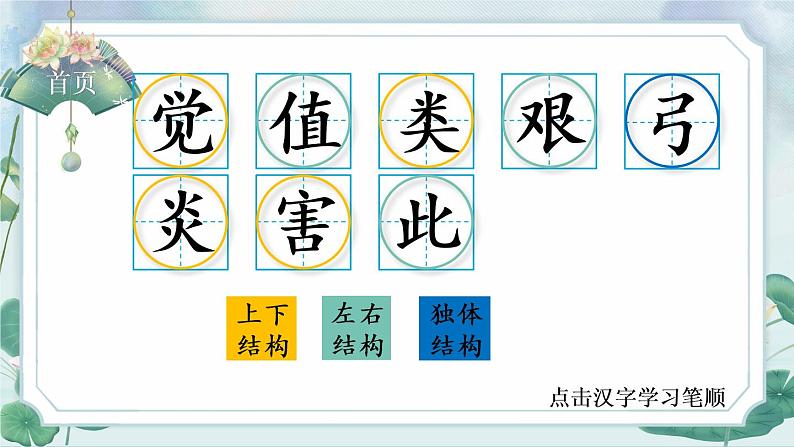 首页

觉 值 类 艰 弓

炎 害 此

上下结构

左右结构

独体结构

点击汉字学习笔顺